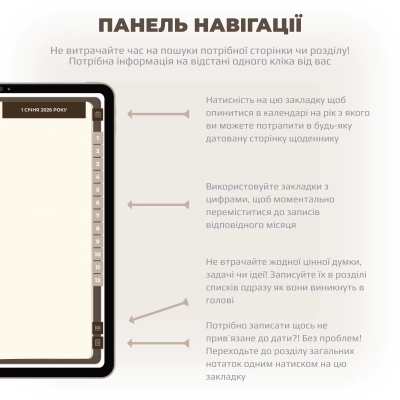 ПАНЕЛЬ НАВІГАЦІЇ

Не витрачайте час на пошуки потрібної сторінки чи розділу! Потрібна інформація на відстані одного кліка від вас

1 СІЧНЯ 2026 РОКУ

1
2
3
4
5
6
7
8
9
10
11
12

Натисність на цю закладку щоб опинитися в календарі на рік з якого ви можете потрапити в будь-яку датовану сторінку щоденнику

Використовуйте закладки з цифрами, щоб моментально переміститися до записів відповідного місяця

Не втрачайте жодної цінної думки, задачі чи ідеї! Записуйте їх в розділі списків одразу як вони виникнуть в голові

Потрібно записати щось не прив'язане до дати?! Без проблем! Переходьте до розділу загальних нотаток одним натиском на цю закладку